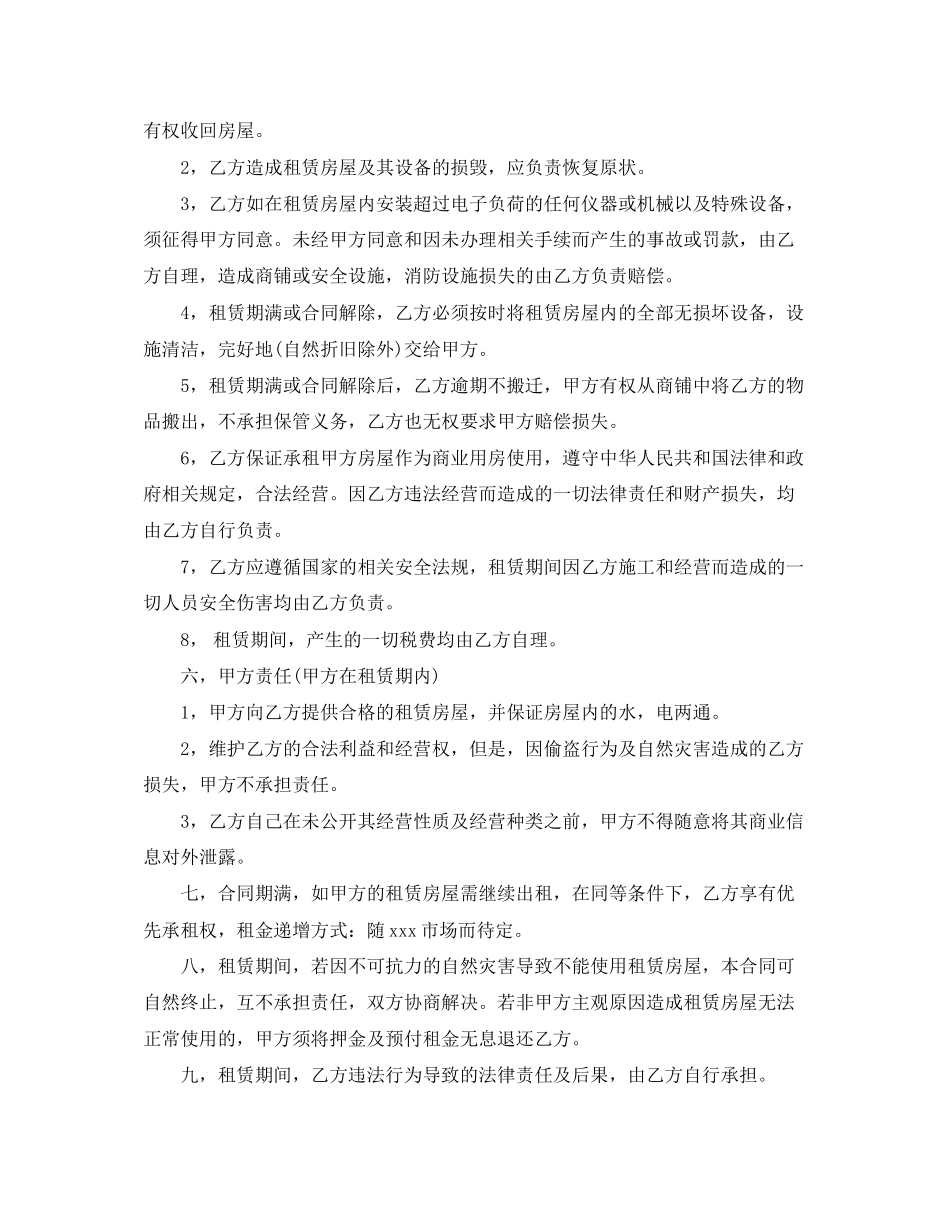 有权收回房屋。

2，乙方造成租赁房屋及其设备的损毁，应负责恢复原状。

3，乙方如在租赁房屋内安装超过电子负荷的任何仪器或机械以及特殊设备，须征得甲方同意。未经甲方同意和因未办理相关手续而产生的事故或罚款，由乙方自理，造成商铺或安全设施，消防设施损失的由乙方负责赔偿。

4，租赁期满或合同解除，乙方必须按时将租赁房屋内的全部无损坏设备，设施清洁，完好地(自然折旧除外)交给甲方。

5，租赁期满或合同解除后，乙方逾期不搬迁，甲方有权从商铺中将乙方的物品搬出，不承担保管义务，乙方也无权要求甲方赔偿损失。

6，乙方保证承租甲方房屋作为商业用房使用，遵守中华人民共和国法律和政府相关规定，合法经营。因乙方违法经营而造成的一切法律责任和财产损失，均由乙方自行负责。

7，乙方应遵循国家的相关安全法规，租赁期间因乙方施工和经营而造成的一切人员安全伤害均由乙方负责。

8， 租赁期间，产生的一切税费均由乙方自理。

六，甲方责任(甲方在租赁期内)

1，甲方向乙方提供合格的租赁房屋，并保证房屋内的水，电两通。

2，维护乙方的合法利益和经营权，但是，因偷盗行为及自然灾害造成的乙方损失，甲方不承担责任。

3，乙方自己在未公开其经营性质及经营种类之前，甲方不得随意将其商业信息对外泄露。

七，合同期满，如甲方的租赁房屋需继续出租，在同等条件下，乙方享有优先承租权，租金递增方式：随 xxx 市场而待定。

八，租赁期间，若因不可抗力的自然灾害导致不能使用租赁房屋，本合同可自然终止，互不承担责任，双方协商解决。若非甲方主观原因造成租赁房屋无法正常使用的，甲方须将押金及预付租金无息退还乙方。

九，租赁期间，乙方违法行为导致的法律责任及后果，由乙方自行承担。